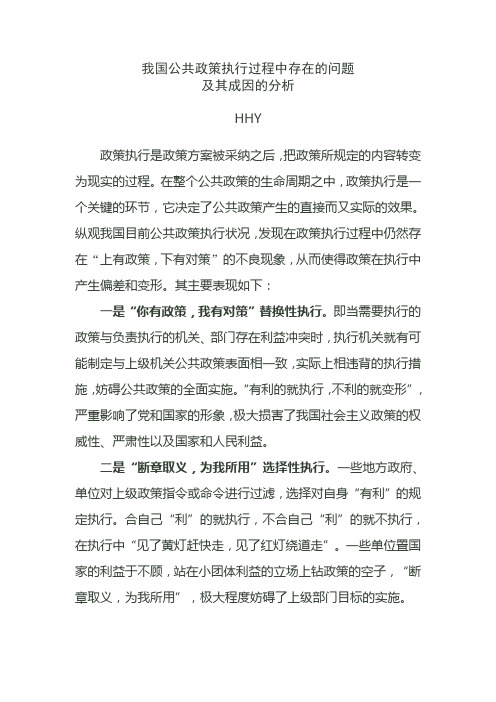 我国公共政策执行过程中存在的问题
及其成因的分析

HHY

政策执行是政策方案被采纳之后，把政策所规定的内容转变为现实的过程。在整个公共政策的生命周期之中，政策执行是一个关键的环节，它决定了公共政策产生的直接而又实际的效果。纵观我国目前公共政策执行状况，发现在政策执行过程中仍然存在“上有政策，下有对策”的不良现象，从而使得政策在执行中产生偏差和变形。其主要表现如下：

一是“你有政策，我有对策”替换性执行。即当需要执行的政策与负责执行的机关、部门存在利益冲突时，执行机关就有可能制定与上级机关公共政策表面相一致，实际上相违背的执行措施，妨碍公共政策的全面实施。“有利的就执行，不利的就变形”，严重影响了党和国家的形象，极大损害了我国社会主义政策的权威性、严肃性以及国家和人民利益。

二是“断章取义，为我所用”选择性执行。一些地方政府、单位对上级政策指令或命令进行过滤，选择对自身“有利”的规定执行。合自己“利”的就执行，不合自己“利”的就不执行，在执行中“见了黄灯赶快走，见了红灯绕道走”。一些单位置国家的利益于不顾，站在小团体利益的立场上钻政策的空子，“断章取义，为我所用”，极大程度妨碍了上级部门目标的实施。